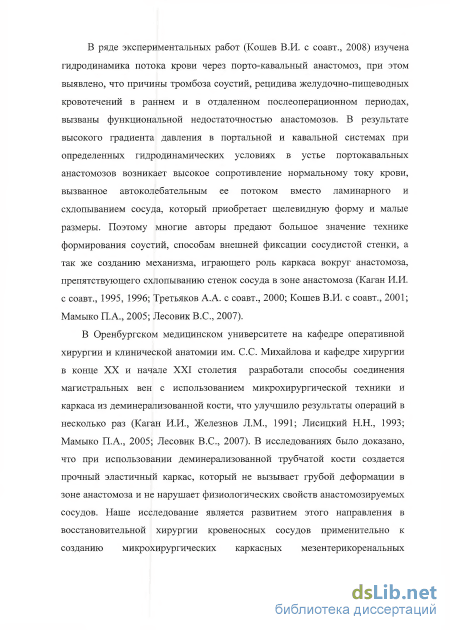 В ряде экспериментальных работ (Кошев В.И. с соавт., 2008) изучена гидродинамика потока крови через порто-кавальный анастомоз, при этом выявлено, что причины тромбоза соустий, рецидива желудочно-пищеводных кровотечений в раннем и в отдаленном послеоперационном периодах, вызваны функциональной недостаточностью анастомозов. В результате высокого градиента давления в портальной и кавальной системах при определенных гидродинамических условиях в устье портокавальных анастомозов возникает высокое сопротивление нормальному току крови, вызванное автоколебательным ее потоком вместо ламинарного и схлопыванием сосуда, который приобретает щелевидную форму и малые размеры. Поэтому многие авторы предают большое значение технике формирования соустий, способам внешней фиксации сосудистой стенки, а так же созданию механизма, играющего роль каркаса вокруг анастомоза, препятствующего схлопыванию стенок сосуда в зоне анастомоза (Каган И.И. с соавт., 1995, 1996; Третьяков А.А. с соавт., 2000; Кошев В.И. с соавт., 2001; Мамыко П.А., 2005; Лесовик В.С., 2007).

В Оренбургском медицинском университете на кафедре оперативной хирургии и клинической анатомии им. С.С. Михайлова и кафедре хирургии в конце XX и начале XXI столетия разработали способы соединения магистральных вен с использованием микрохирургической техники и каркаса из деминерализованной кости, что улучшило результаты операций в несколько раз (Каган И.И., Железнов Л.М., 1991; Лисицкий Н.Н., 1993; Мамыко П.А., 2005; Лесовик В.С., 2007). В исследованиях было доказано, что при использовании деминерализованной трубчатой кости создается прочный эластичный каркас, который не вызывает грубой деформации в зоне анастомоза и не нарушает физиологических свойств анастомозируемых сосудов. Наше исследование является развитием этого направления в восстановительной хирургии кровеносных сосудов применительно к созданию микрохирургических каркасных мезентерикоренальных

dsLib.net
библиотека диссертаций